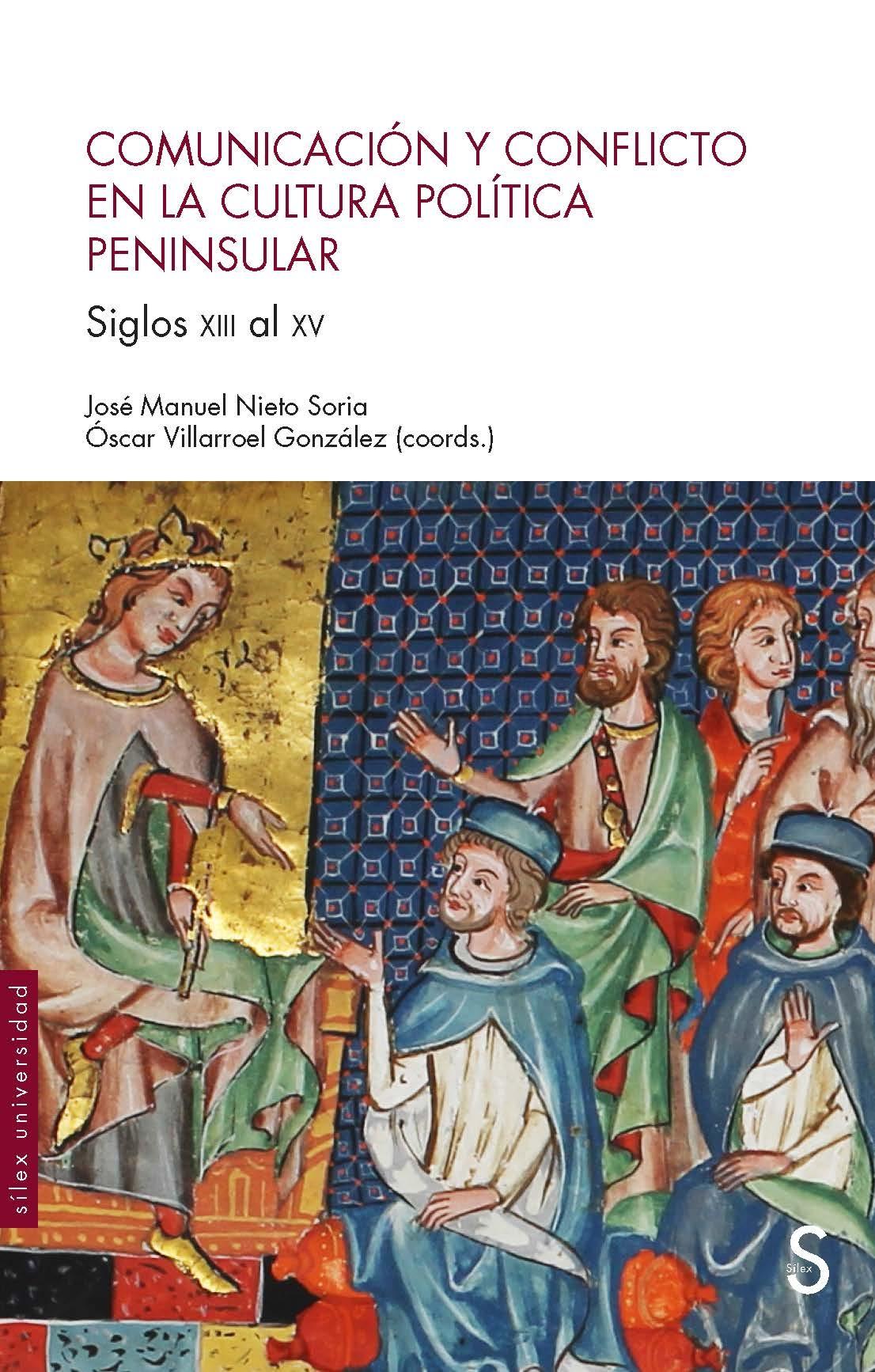 COMUNICACIÓN Y CONFLICTO EN LA CULTURA POLÍTICA PENINSULAR

Siglos XIII al XV

José Manuel Nieto Soria
Óscar Villarroel González (coords.)

sílex universidad

S
Sílex